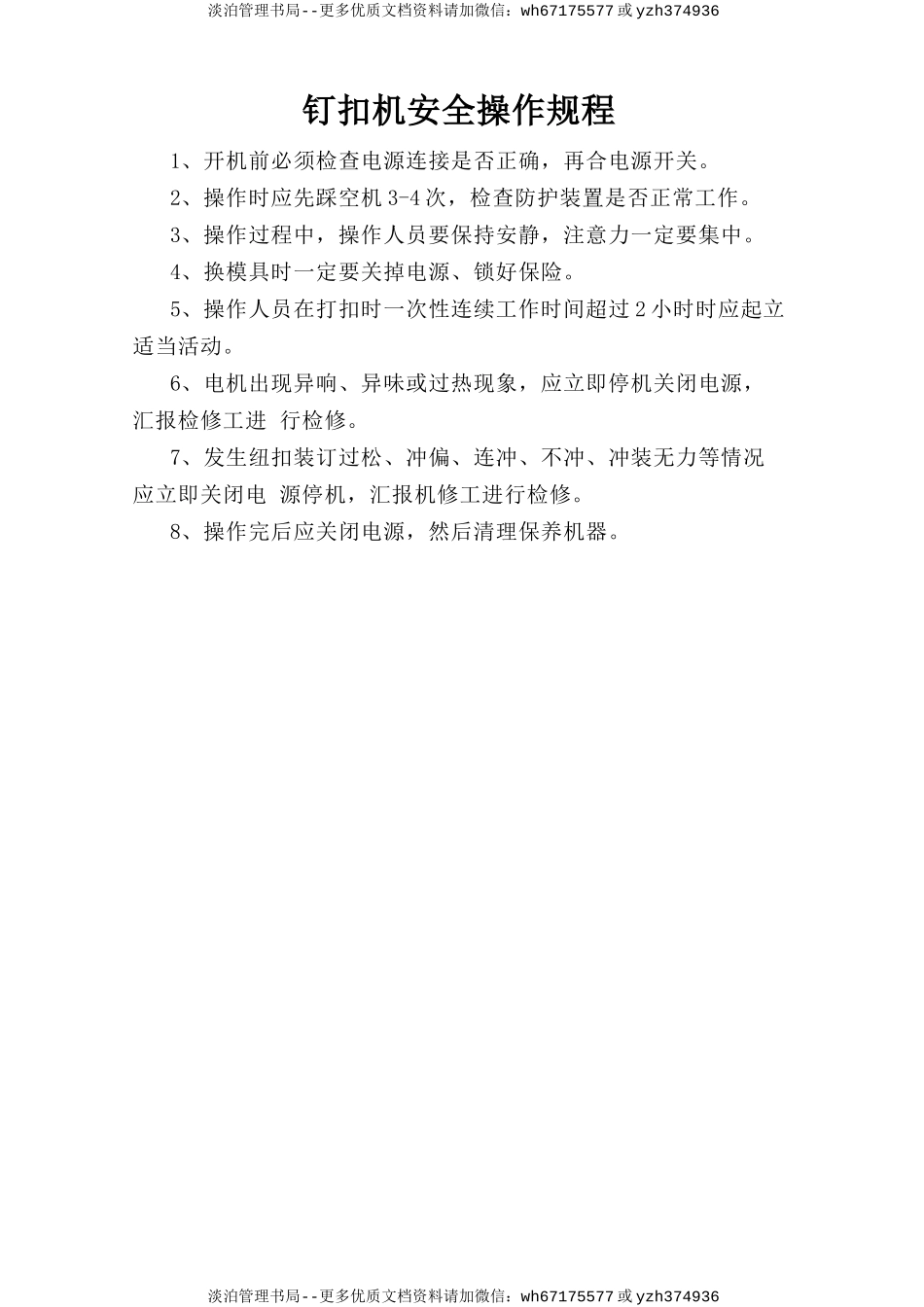 淡泊管理书局--更多优质文档资料请加微信：wh67175577 或 yzh374936

钉扣机安全操作规程

1、开机前必须检查电源连接是否正确，再合电源开关。

2、操作时应先踩空机 3-4 次，检查防护装置是否正常工作。

3、操作过程中，操作人员要保持安静，注意力一定要集中。

4、换模具时一定要关掉电源、锁好保险。

5、操作人员在打扣时一次性连续工作时间超过 2 小时时应起立适当活动。

6、电机出现异响、异味或过热现象，应立即停机关闭电源，汇报检修工进 行检修。

7、发生纽扣装订过松、冲偏、连冲、不冲、冲装无力等情况应立即关闭电 源停机，汇报机修工进行检修。

8、操作完后应关闭电源，然后清理保养机器。

淡泊管理书局--更多优质文档资料请加微信：wh67175577 或 yzh374936